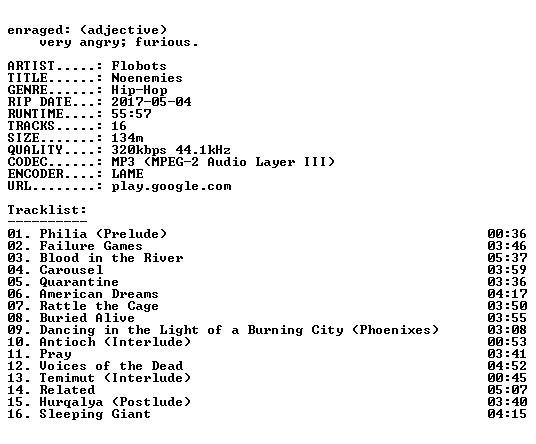 enraged: (adjective)
very angry; furious.

ARTIST.....: Flobots
TITLE......: Noenemies
GENRE......: Hip-Hop
RIP DATE...: 2017-05-04
RUNTIME....: 55:57
TRACKS.....: 16
SIZE.......: 134m
QUALITY....: 320kbps 44.1kHz
CODEC......: MP3 (MPEG-2 Audio Layer III)
ENCODER....: LAME
URL........: play.google.com

Tracklist:
----------
01. Philia (Prelude) 00:36
02. Failure Games 03:46
03. Blood in the River 05:37
04. Carousel 03:59
05. Quarantine 03:36
06. American Dreams 04:17
07. Rattle the Cage 03:50
08. Buried Alive 03:55
09. Dancing in the Light of a Burning City (Phoenixes) 03:08
10. Antioch (Interlude) 00:53
11. Pray 03:41
12. Voices of the Dead 04:52
13. Temimut (Interlude) 00:45
14. Related 05:07
15. Hurqalya (Postlude) 03:40
16. Sleeping Giant 04:15